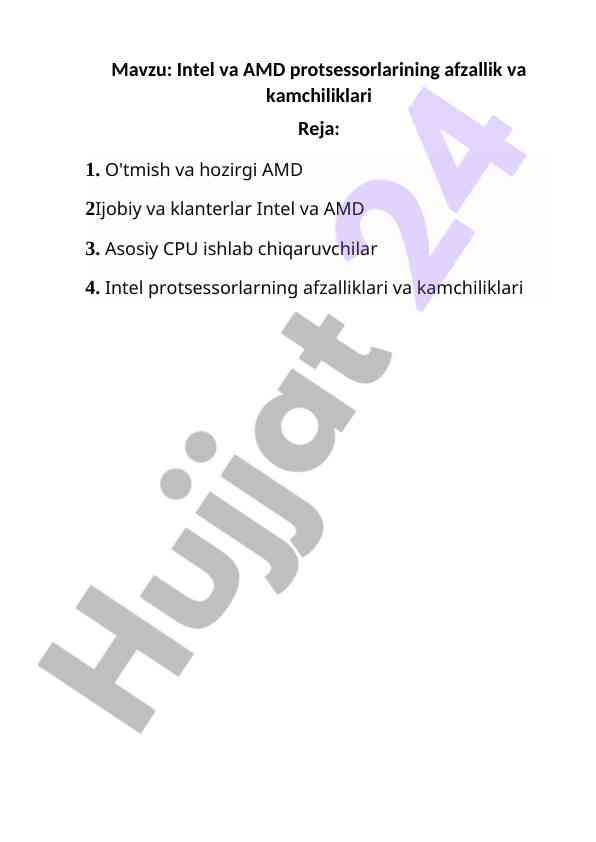 Mavzu: Intel va AMD protsessorlarining afzallik va kamchiliklari

Reja:

1. O'tmish va hozirgi AMD

2Ijobiy va klanterlar Intel va AMD

3. Asosiy CPU ishlab chiqaruvchilar

4. Intel protsessorlarning afzalliklari va kamchiliklari

Hujjat 24